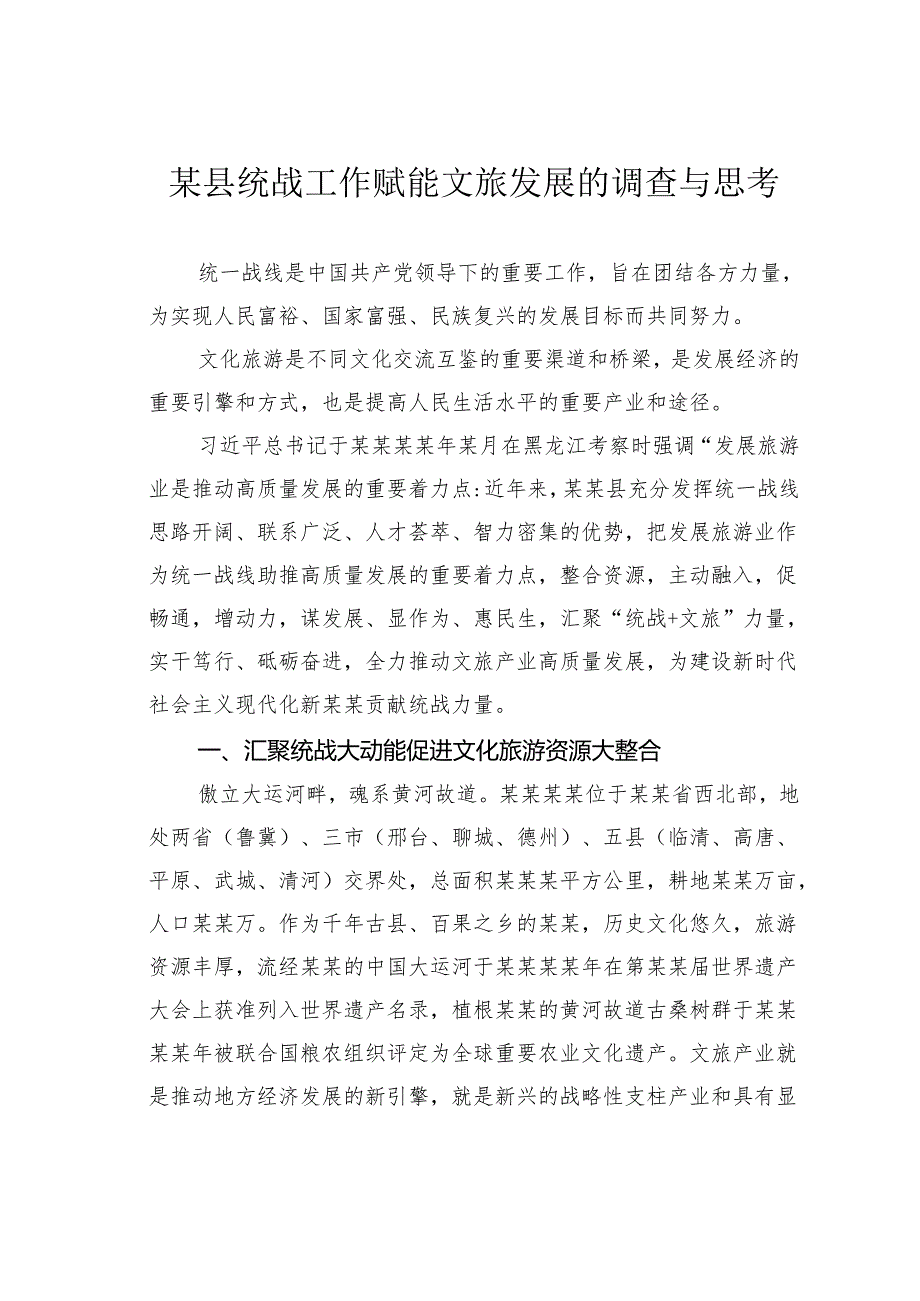 某县统战工作赋能文旅发展的调查与思考

统一战线是中国共产党领导下的重要工作，旨在团结各方力量，为实现人民富裕、国家富强、民族复兴的发展目标而共同努力。

文化旅游是不同文化交流互鉴的重要渠道和桥梁，是发展经济的重要引擎和方式，也是提高人民生活水平的重要产业和途径。

习近平总书记于某某某某年某月在黑龙江考察时强调“发展旅游业是推动高质量发展的重要着力点:近年来，某某县充分发挥统一战线思路开阔、联系广泛、人才荟萃、智力密集的优势，把发展旅游业作为统一战线助推高质量发展的重要着力点，整合资源，主动融入，促畅通，增动力，谋发展、显作为、惠民生，汇聚“统战+文旅”力量，实干笃行、砥砺奋进，全力推动文旅产业高质量发展，为建设新时代社会主义现代化新某某贡献统战力量。

一、汇聚统战大动能促进文化旅游资源大整合

傲立大运河畔，魂系黄河故道。某某某某位于某某省西北部，地处两省（鲁冀）、三市（邢台、聊城、德州）、五县（临清、高唐、平原、武城、清河）交界处，总面积某某某平方公里，耕地某某万亩，人口某某万。作为千年古县、百果之乡的某某，历史文化悠久，旅游资源丰厚，流经某某的中国大运河于某某某某年在第某某届世界遗产大会上获准列入世界遗产名录，植根某某的黄河故道古桑树群于某某某某年被联合国粮农组织评定为全球重要农业文化遗产。文旅产业就是推动地方经济发展的新引擎，就是新兴的战略性支柱产业和具有显